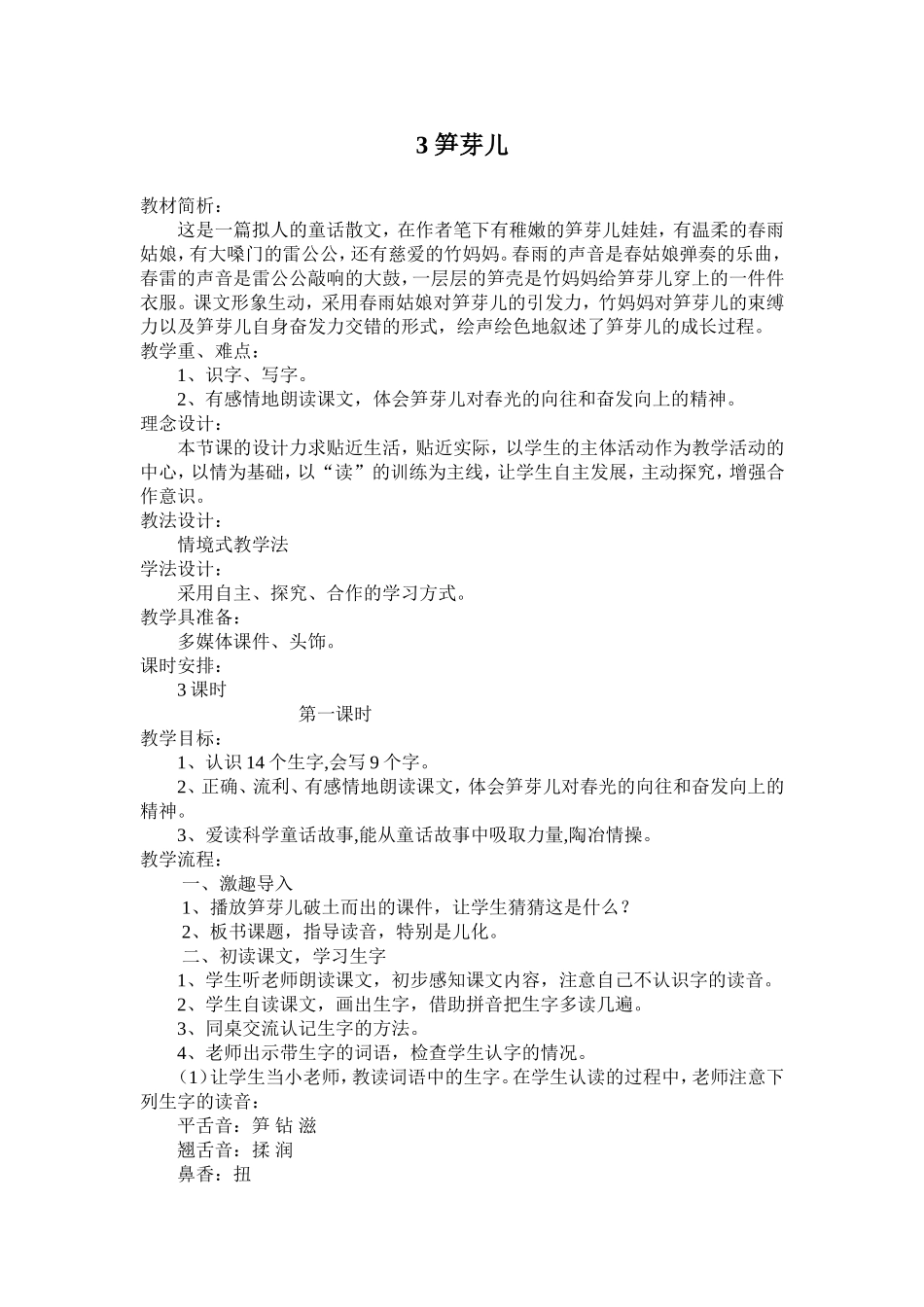 3 笋芽儿

教材简析：

这是一篇拟人的童话散文，在作者笔下有稚嫩的笋芽儿娃娃，有温柔的春雨姑娘，有大嗓门的雷公公，还有慈爱的竹妈妈。春雨的声音是春姑娘弹奏的乐曲，春雷的声音是雷公公敲响的大鼓，一层层的笋壳是竹妈妈给笋芽儿穿上的一件件衣服。课文形象生动，采用春雨姑娘对笋芽儿的引发力，竹妈妈对笋芽儿的束缚力以及笋芽儿自身奋发力交错的形式，绘声绘色地叙述了笋芽儿的成长过程。

教学重、难点：

1、识字、写字。

2、有感情地朗读课文，体会笋芽儿对春光的向往和奋发向上的精神。

理念设计：

本节课的设计力求贴近生活，贴近实际，以学生的主体活动作为教学活动的中心，以情为基础，以“读”的训练为主线，让学生自主发展，主动探究，增强合作意识。

教法设计：

情境式教学法

学法设计：

采用自主、探究、合作的学习方式。

教学具准备：

多媒体课件、头饰。

课时安排：

3 课时

第一课时

教学目标：

1、认识 14 个生字,会写 9 个字。

2、正确、流利、有感情地朗读课文，体会笋芽儿对春光的向往和奋发向上的精神。

3、爱读科学童话故事,能从童话故事中吸取力量,陶冶情操。

教学流程：

一、激趣导入

1、播放笋芽儿破土而出的课件，让学生猜猜这是什么？

2、板书课题，指导读音，特别是儿化。

二、初读课文，学习生字

1、学生听老师朗读课文，初步感知课文内容，注意自己不认识字的读音。

2、学生自读课文，画出生字，借助拼音把生字多读几遍。

3、同桌交流认记生字的方法。

4、老师出示带生字的词语，检查学生认字的情况。

（1）让学生当小老师，教读词语中的生字。在学生认读的过程中，老师注意下列生字的读音：

平舌音：笋 钻 滋

翘舌音：揉 润

鼻香：扭